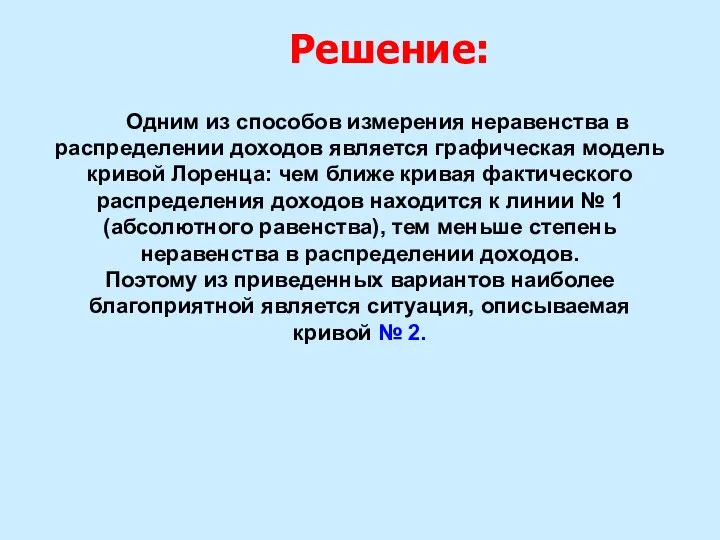 Решение:

Одним из способов измерения неравенства в распределении доходов является графическая модель кривой Лоренца: чем ближе кривая фактического распределения доходов находится к линии № 1 (абсолютного равенства), тем меньше степень неравенства в распределении доходов.
Поэтому из приведенных вариантов наиболее благоприятной является ситуация, описываемая кривой № 2.